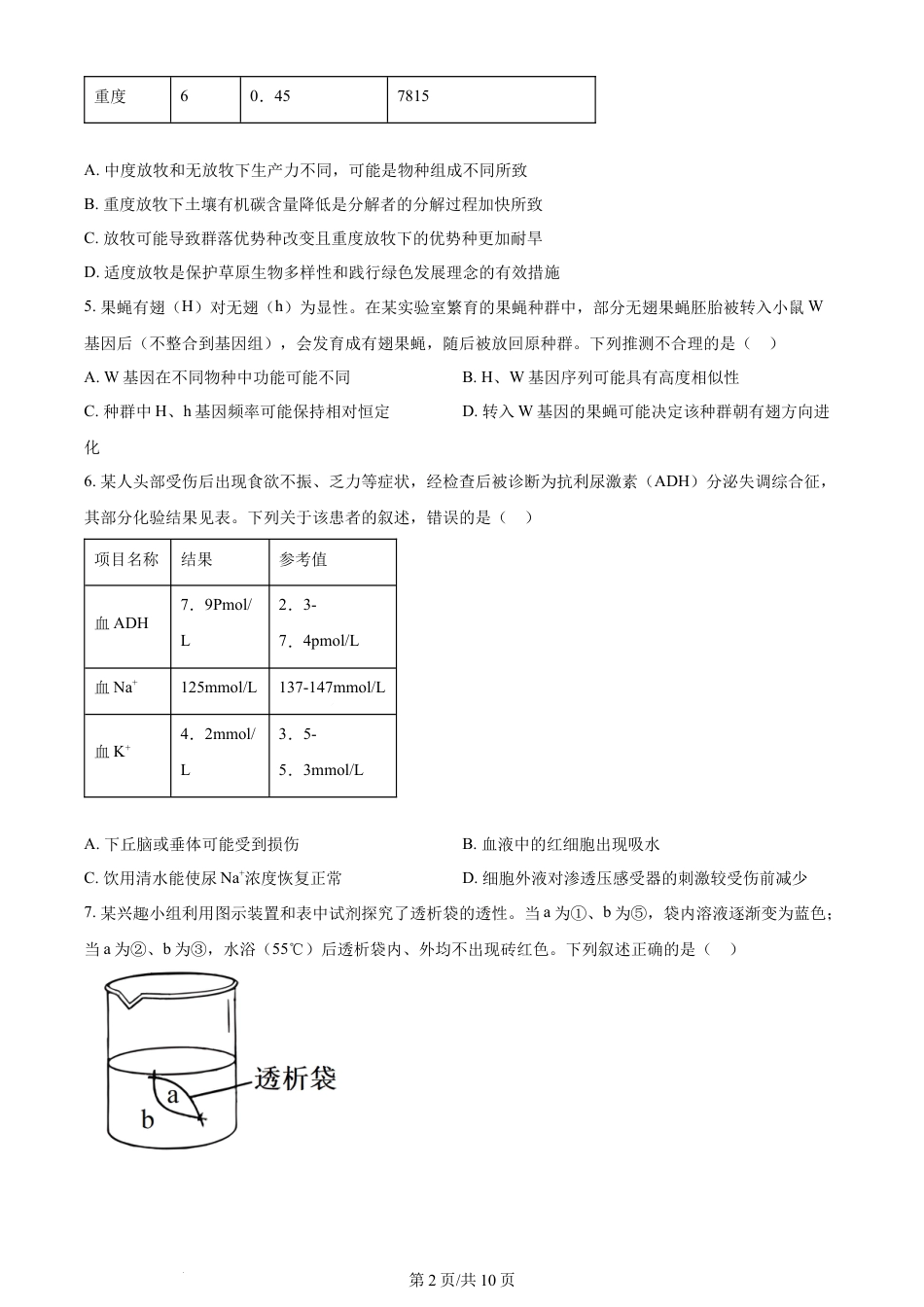 | 重度 | 6 | 0．45 | 7815 |
|---|---|---|---|

A. 中度放牧和无放牧下生产力不同，可能是物种组成不同所致

B. 重度放牧下土壤有机碳含量降低是分解者的分解过程加快所致

C. 放牧可能导致群落优势种改变且重度放牧下的优势种更加耐旱

D. 适度放牧是保护草原生物多样性和践行绿色发展理念的有效措施

5. 果蝇有翅（H）对无翅（h）为显性。在某实验室繁育的果蝇种群中，部分无翅果蝇胚胎被转入小鼠 W 基因后（不整合到基因组），会发育成有翅果蝇，随后被放回原种群。下列推测不合理的是（ ）

A. W 基因在不同物种中功能可能不同

B. H、W 基因序列可能具有高度相似性

C. 种群中 H、h 基因频率可能保持相对恒定

D. 转入 W 基因的果蝇可能决定该种群朝有翅方向进化

6. 某人头部受伤后出现食欲不振、乏力等症状，经检查后被诊断为抗利尿激素（ADH）分泌失调综合征，其部分化验结果见表。下列关于该患者的叙述，错误的是（ ）

| 项目名称 | 结果 | 参考值 |
|---|---|---|
| 血 ADH | 7．9Pmol/L | 2．3-7．4pmol/L |
| 血 $Na^+$ | 125mmol/L | 137-147mmol/L |
| 血 $K^+$ | 4．2mmol/L | 3．5-5．3mmol/L |

A. 下丘脑或垂体可能受到损伤

B. 血液中的红细胞出现吸水

C. 饮用清水能使尿 $Na^+$浓度恢复正常

D. 细胞外液对渗透压感受器的刺激较受伤前减少

7. 某兴趣小组利用图示装置和表中试剂探究了透析袋的透性。当 a 为①、b 为⑤，袋内溶液逐渐变为蓝色；当 a 为②、b 为③，水浴（55℃）后透析袋内、外均不出现砖红色。下列叙述正确的是（ ）

透析袋
a
b

第 2 页/共 10 页